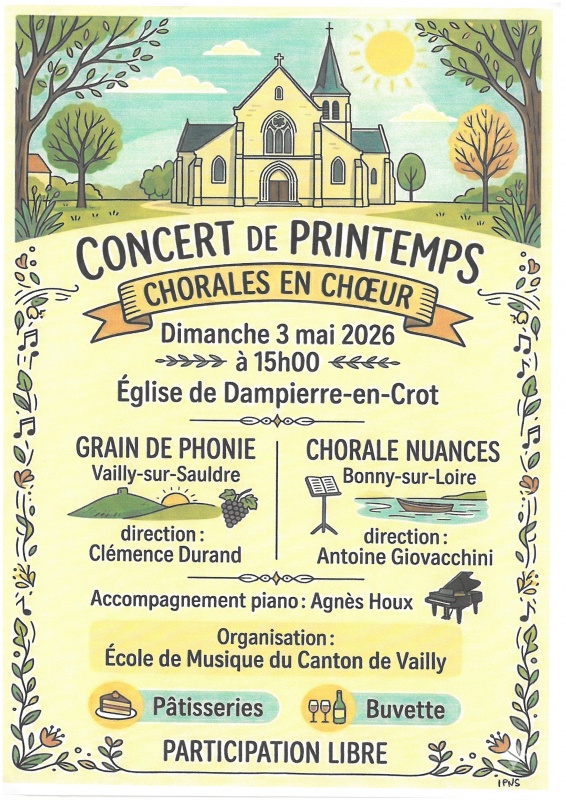 CONCERT DE PRINTEMPS

CHORALES EN CHŒUR

Dimanche 3 mai 2026
à 15h00
Église de Dampierre-en-Crot

GRAIN DE PHONIE
Vailly-sur-Sauldre
direction :
Clémence Durand

CHORALE NUANCES
Bonny-sur-Loire
direction :
Antoine Giovacchini

Accompagnement piano : Agnès Houx

Organisation :
École de Musique du Canton de Vailly

Pâtisseries

Buvette

PARTICIPATION LIBRE

IPNS